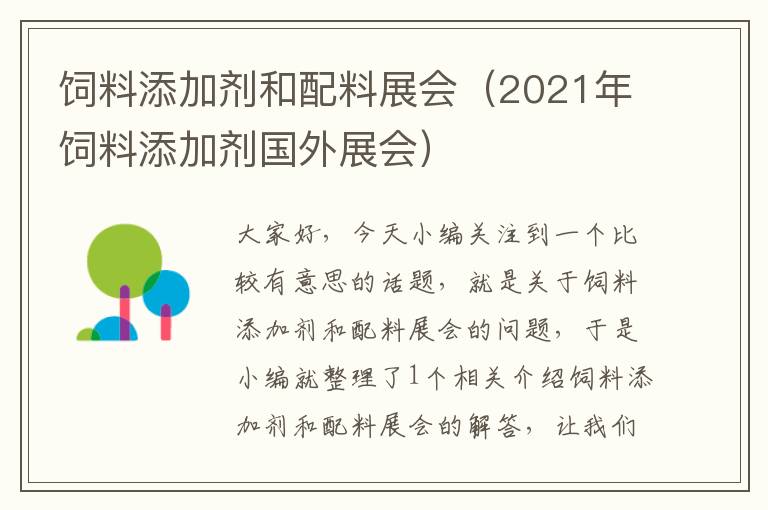 饲料添加剂和配料展会（2021年饲料添加剂国外展会）

大家好，今天小编关注到一个比较有意思的话题，就是关于饲料添加剂和配料展会的问题，于是小编就整理了1个相关介绍饲料添加剂和配料展会的解答，让我们